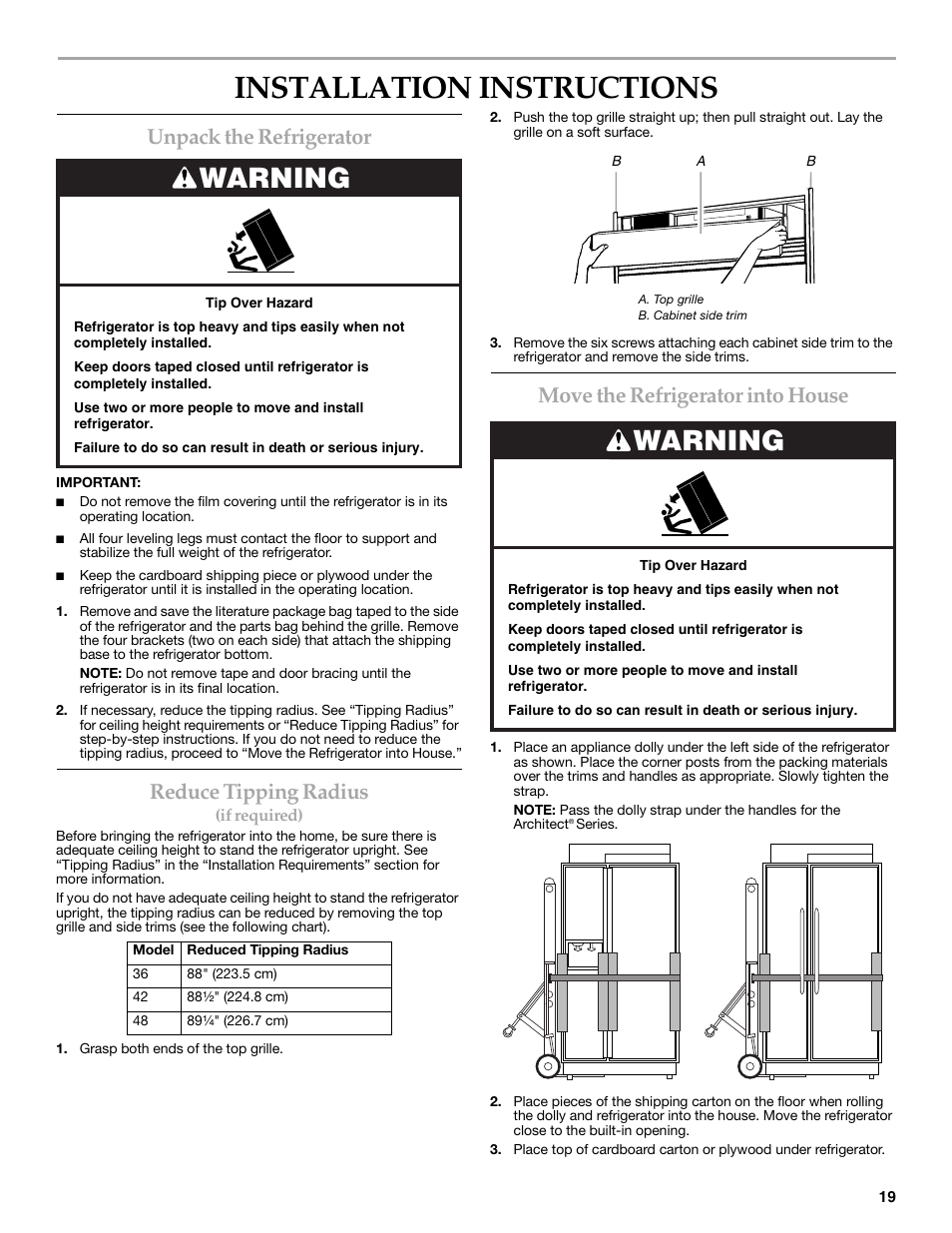 INSTALLATION INSTRUCTIONS

Unpack the Refrigerator

WARNING

Tip Over Hazard

Refrigerator is top heavy and tips easily when not completely installed.

Keep doors taped closed until refrigerator is completely installed.

Use two or more people to move and install refrigerator.

Failure to do so can result in death or serious injury.

IMPORTANT:

■ Do not remove the film covering until the refrigerator is in its operating location.

■ All four leveling legs must contact the floor to support and stabilize the full weight of the refrigerator.

■ Keep the cardboard shipping piece or plywood under the refrigerator until it is installed in the operating location.

1. Remove and save the literature package bag taped to the side of the refrigerator and the parts bag behind the grille. Remove the four brackets (two on each side) that attach the shipping base to the refrigerator bottom.

NOTE: Do not remove tape and door bracing until the refrigerator is in its final location.

2. If necessary, reduce the tipping radius. See “Tipping Radius” for ceiling height requirements or “Reduce Tipping Radius” for step-by-step instructions. If you do not need to reduce the tipping radius, proceed to “Move the Refrigerator into House.”

Reduce Tipping Radius
(if required)

Before bringing the refrigerator into the home, be sure there is adequate ceiling height to stand the refrigerator upright. See “Tipping Radius” in the “Installation Requirements” section for more information.

If you do not have adequate ceiling height to stand the refrigerator upright, the tipping radius can be reduced by removing the top grille and side trims (see the following chart).

| Model | Reduced Tipping Radius |
|---|---|
| 36 | 88" (223.5 cm) |
| 42 | 88½" (224.8 cm) |
| 48 | 89¼" (226.7 cm) |

1. Grasp both ends of the top grille.

2. Push the top grille straight up; then pull straight out. Lay the grille on a soft surface.

B A B

A. Top grille
B. Cabinet side trim

3. Remove the six screws attaching each cabinet side trim to the refrigerator and remove the side trims.

Move the Refrigerator into House

WARNING

Tip Over Hazard

Refrigerator is top heavy and tips easily when not completely installed.

Keep doors taped closed until refrigerator is completely installed.

Use two or more people to move and install refrigerator.

Failure to do so can result in death or serious injury.

1. Place an appliance dolly under the left side of the refrigerator as shown. Place the corner posts from the packing materials over the trims and handles as appropriate. Slowly tighten the strap.

NOTE: Pass the dolly strap under the handles for the Architect® Series.

2. Place pieces of the shipping carton on the floor when rolling the dolly and refrigerator into the house. Move the refrigerator close to the built-in opening.

3. Place top of cardboard carton or plywood under refrigerator.

19